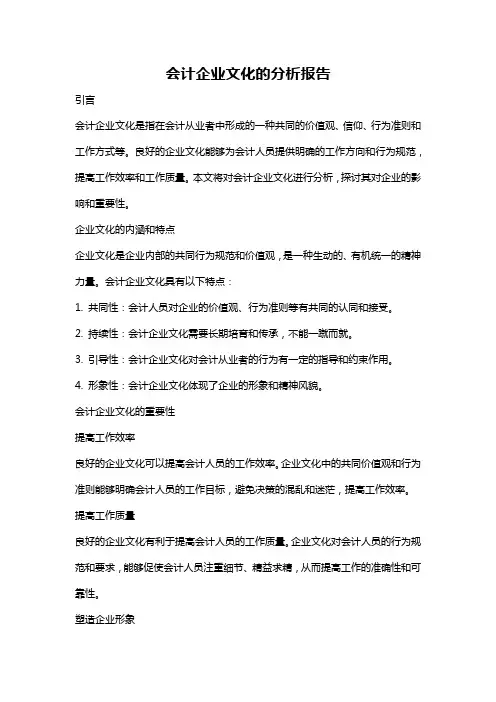 会计企业文化的分析报告

引言

会计企业文化是指在会计从业者中形成的一种共同的价值观、信仰、行为准则和工作方式等。良好的企业文化能够为会计人员提供明确的工作方向和行为规范，提高工作效率和工作质量。本文将对会计企业文化进行分析，探讨其对企业的影响和重要性。

企业文化的内涵和特点

企业文化是企业内部的共同行为规范和价值观，是一种生动的、有机统一的精神力量。会计企业文化具有以下特点：

1. 共同性：会计人员对企业的价值观、行为准则等有共同的认同和接受。

2. 持续性：会计企业文化需要长期培育和传承，不能一蹴而就。

3. 引导性：会计企业文化对会计从业者的行为有一定的指导和约束作用。

4. 形象性：会计企业文化体现了企业的形象和精神风貌。

会计企业文化的重要性

提高工作效率

良好的企业文化可以提高会计人员的工作效率。企业文化中的共同价值观和行为准则能够明确会计人员的工作目标，避免决策的混乱和迷茫，提高工作效率。

提高工作质量

良好的企业文化有利于提高会计人员的工作质量。企业文化对会计人员的行为规范和要求，能够促使会计人员注重细节、精益求精，从而提高工作的准确性和可靠性。

塑造企业形象